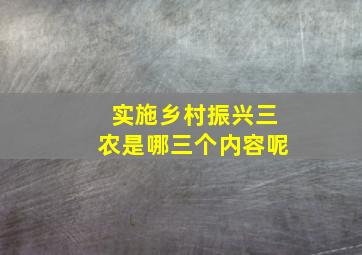 实施乡村振兴三农是哪三个内容呢